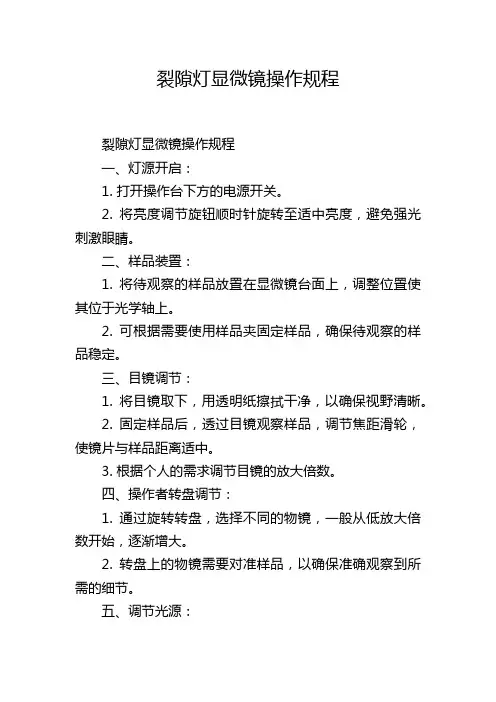 裂隙灯显微镜操作规程

裂隙灯显微镜操作规程

一、灯源开启：

1. 打开操作台下方的电源开关。

2. 将亮度调节旋钮顺时针旋转至适中亮度，避免强光刺激眼睛。

二、样品装置：

1. 将待观察的样品放置在显微镜台面上，调整位置使其位于光学轴上。

2. 可根据需要使用样品夹固定样品，确保待观察的样品稳定。

三、目镜调节：

1. 将目镜取下，用透明纸擦拭干净，以确保视野清晰。

2. 固定样品后，透过目镜观察样品，调节焦距滑轮，使镜片与样品距离适中。

3. 根据个人的需求调节目镜的放大倍数。

四、操作者转盘调节：

1. 通过旋转转盘，选择不同的物镜，一般从低放大倍数开始，逐渐增大。

2. 转盘上的物镜需要对准样品，以确保准确观察到所需的细节。

五、调节光源：